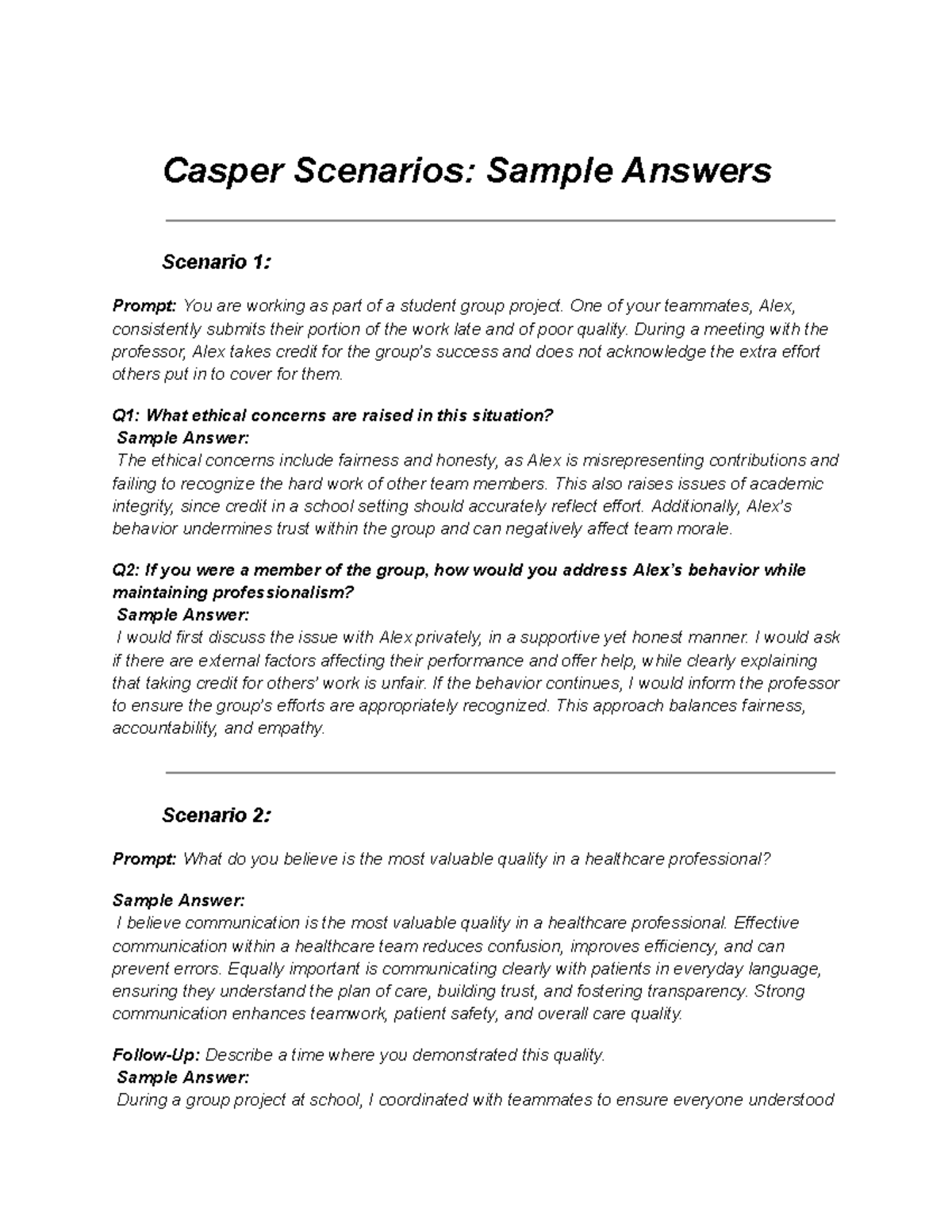 Casper Scenarios: Sample Answers

Scenario 1:

Prompt: You are working as part of a student group project. One of your teammates, Alex, consistently submits their portion of the work late and of poor quality. During a meeting with the professor, Alex takes credit for the group's success and does not acknowledge the extra effort others put in to cover for them.

Q1: What ethical concerns are raised in this situation?
Sample Answer:
The ethical concerns include fairness and honesty, as Alex is misrepresenting contributions and failing to recognize the hard work of other team members. This also raises issues of academic integrity, since credit in a school setting should accurately reflect effort. Additionally, Alex's behavior undermines trust within the group and can negatively affect team morale.

Q2: If you were a member of the group, how would you address Alex's behavior while maintaining professionalism?
Sample Answer:
I would first discuss the issue with Alex privately, in a supportive yet honest manner. I would ask if there are external factors affecting their performance and offer help, while clearly explaining that taking credit for others' work is unfair. If the behavior continues, I would inform the professor to ensure the group's efforts are appropriately recognized. This approach balances fairness, accountability, and empathy.

Scenario 2:

Prompt: What do you believe is the most valuable quality in a healthcare professional?

Sample Answer:
I believe communication is the most valuable quality in a healthcare professional. Effective communication within a healthcare team reduces confusion, improves efficiency, and can prevent errors. Equally important is communicating clearly with patients in everyday language, ensuring they understand the plan of care, building trust, and fostering transparency. Strong communication enhances teamwork, patient safety, and overall care quality.

Follow-Up: Describe a time where you demonstrated this quality.
Sample Answer:
During a group project at school, I coordinated with teammates to ensure everyone understood